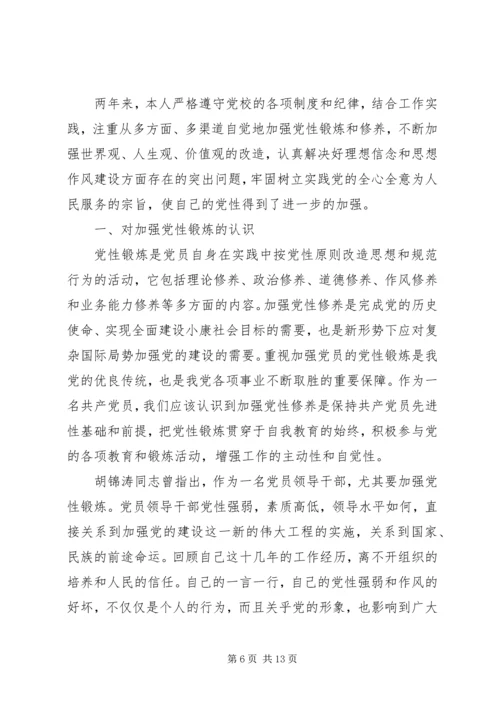 两年来，本人严格遵守党校的各项制度和纪律，结合工作实践，注重从多方面、多渠道自觉地加强党性锻炼和修养，不断加强世界观、人生观、价值观的改造，认真解决好理想信念和思想作风建设方面存在的突出问题，牢固树立实践党的全心全意为人民服务的宗旨，使自己的党性得到了进一步的加强。

一、对加强党性锻炼的认识

党性锻炼是党员自身在实践中按党性原则改造思想和规范行为的活动，它包括理论修养、政治修养、道德修养、作风修养和业务能力修养等多方面的内容。加强党性修养是完成党的历史使命、实现全面建设小康社会目标的需要，也是新形势下应对复杂国际局势加强党的建设的需要。重视加强党员的党性锻炼是我党的优良传统，也是我党各项事业不断取胜的重要保障。作为一名共产党员，我们应该认识到加强党性修养是保持共产党员先进性基础和前提，把党性锻炼贯穿于自我教育的始终，积极参与党的各项教育和锻炼活动，增强工作的主动性和自觉性。

胡锦涛同志曾指出，作为一名党员领导干部，尤其要加强党性锻炼。党员领导干部党性强弱，素质高低，领导水平如何，直接关系到加强党的建设这一新的伟大工程的实施，关系到国家、民族的前途命运。回顾自己这十几年的工作经历，离不开组织的培养和人民的信任。自己的一言一行，自己的党性强弱和作风的好坏，不仅仅是个人的行为，而且关乎党的形象，也影响到广大

第 6 页 共 13 页